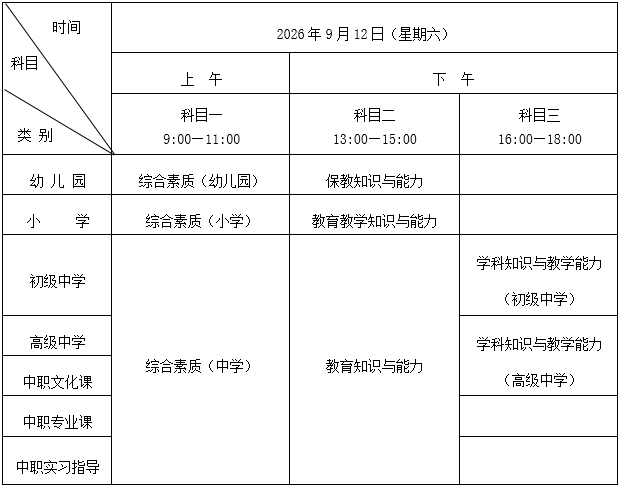 | 时间 科目 类别 | 2026年9月12日（星期六） | | |
|---|---|---|---|
| | 上 午 | 下 午 | |
| | 科目一 9:00—11:00 | 科目二 13:00—15:00 | 科目三 16:00—18:00 |
| 幼儿园 | 综合素质（幼儿园） | 保教知识与能力 | |
| 小 学 | 综合素质（小学） | 教育教学知识与能力 | |
| 初级中学 | 综合素质（中学） | 教育知识与能力 | 学科知识与教学能力（初级中学） |
| 高级中学 | | | 学科知识与教学能力（高级中学） |
| 中职文化课 | | | |
| 中职专业课 | | | |
| 中职实习指导 | | | |